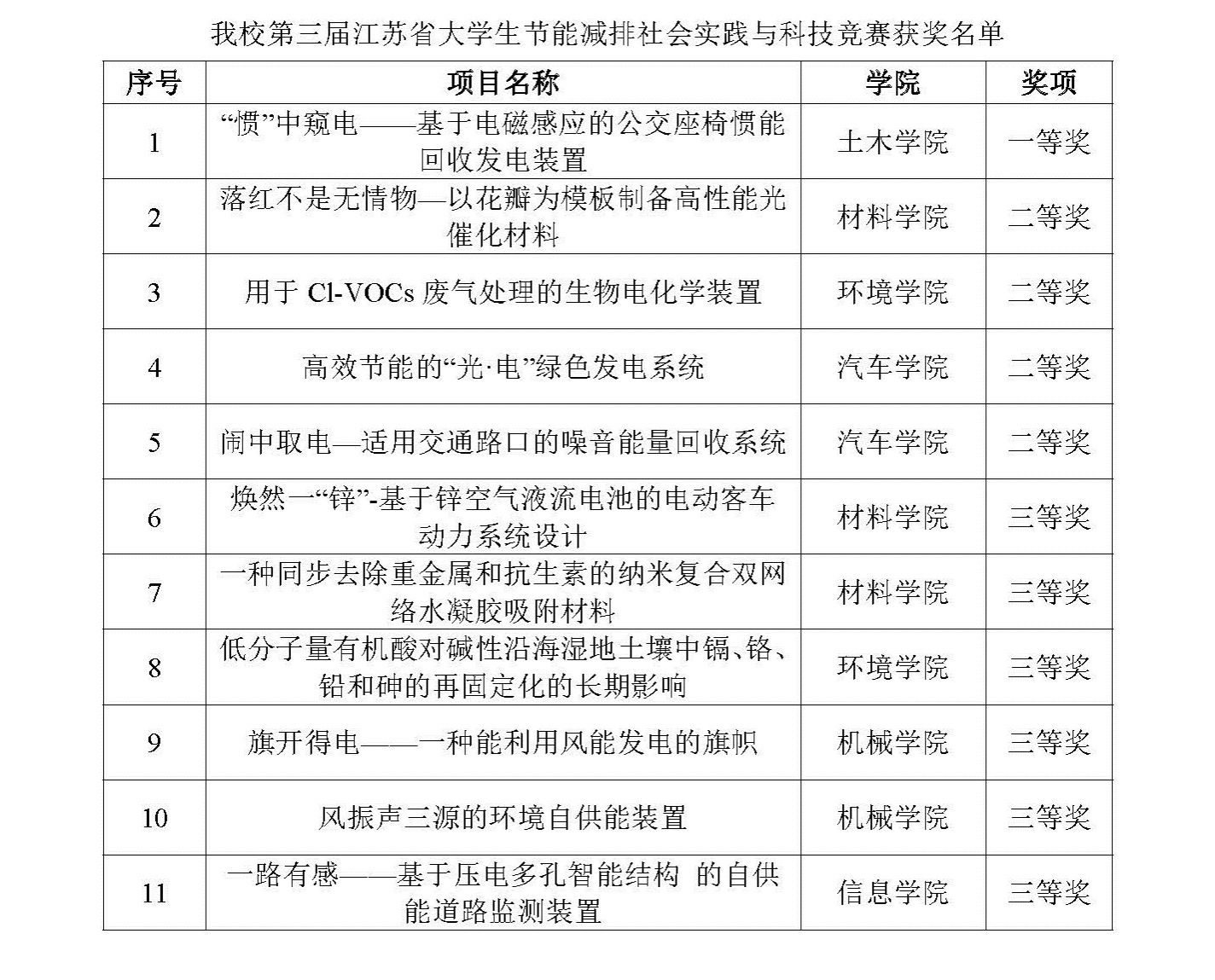 我校第三届江苏省大学生节能减排社会实践与科技竞赛获奖名单

| 序号 | 项目名称 | 学院 | 奖项 |
|---|---|---|---|
| 1 | “惯”中窥电——基于电磁感应的公交座椅惯能回收发电装置 | 土木学院 | 一等奖 |
| 2 | 落红不是无情物—以花瓣为模板制备高性能光催化材料 | 材料学院 | 二等奖 |
| 3 | 用于 Cl-VOCs 废气处理的生物电化学装置 | 环境学院 | 二等奖 |
| 4 | 高效节能的“光·电”绿色发电系统 | 汽车学院 | 二等奖 |
| 5 | 闹中取电—适用交通路口的噪音能量回收系统 | 汽车学院 | 二等奖 |
| 6 | 焕然一“锌”-基于锌空气液流电池的电动客车动力系统设计 | 材料学院 | 三等奖 |
| 7 | 一种同步去除重金属和抗生素的纳米复合双网络水凝胶吸附材料 | 材料学院 | 三等奖 |
| 8 | 低分子量有机酸对碱性沿海湿地土壤中镉、铬、铅和砷的再固定化的长期影响 | 环境学院 | 三等奖 |
| 9 | 旗开得电——一种能利用风能发电的旗帜 | 机械学院 | 三等奖 |
| 10 | 风振声三源的环境自供能装置 | 机械学院 | 三等奖 |
| 11 | 一路有感——基于压电多孔智能结构 的自供能道路监测装置 | 信息学院 | 三等奖 |